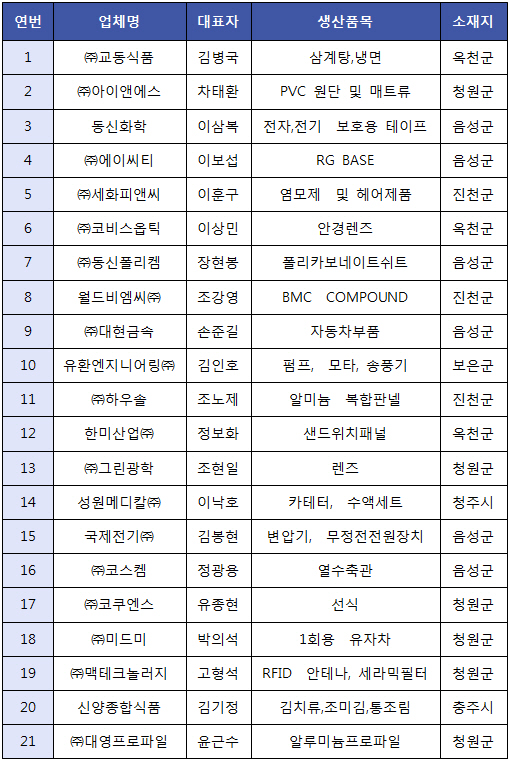 | 연번 | 업체명 | 대표자 | 생산품목 | 소재지 |
|---|---|---|---|---|
| 1 | ㈜교동식품 | 김병국 | 삼계탕,냉면 | 옥천군 |
| 2 | ㈜아이앤에스 | 차태환 | PVC 원단 및 매트류 | 청원군 |
| 3 | 동신화학 | 이삼복 | 전자,전기 보호용 테이프 | 음성군 |
| 4 | ㈜에이씨티 | 이보섭 | RG BASE | 음성군 |
| 5 | ㈜세화피앤씨 | 이훈구 | 염모제 및 헤어제품 | 진천군 |
| 6 | ㈜코비스옵틱 | 이상민 | 안경렌즈 | 옥천군 |
| 7 | ㈜동신폴리켐 | 장현봉 | 폴리카보네이트쉬트 | 음성군 |
| 8 | 월드비엠씨㈜ | 조강영 | BMC COMPOUND | 진천군 |
| 9 | ㈜대현금속 | 손준길 | 자동차부품 | 음성군 |
| 10 | 유환엔지니어링㈜ | 김인호 | 펌프, 모타, 송풍기 | 보은군 |
| 11 | ㈜하우솔 | 조노제 | 알미늄 복합판넬 | 진천군 |
| 12 | 한미산업㈜ | 정보화 | 샌드위치패널 | 옥천군 |
| 13 | ㈜그린광학 | 조현일 | 렌즈 | 청원군 |
| 14 | 성원메디칼㈜ | 이낙호 | 카테터, 수액세트 | 청주시 |
| 15 | 국제전기㈜ | 김봉현 | 변압기, 무정전전원장치 | 음성군 |
| 16 | ㈜코스켐 | 정광용 | 열수축관 | 음성군 |
| 17 | ㈜코쿠엔스 | 유종현 | 선식 | 청원군 |
| 18 | ㈜미드미 | 박의석 | 1회용 유자차 | 청원군 |
| 19 | ㈜맥테크놀러지 | 고형석 | RFID 안테나, 세라믹필터 | 청원군 |
| 20 | 신양종합식품 | 김기정 | 김치류,조미김,통조림 | 충주시 |
| 21 | ㈜대영프로파일 | 윤근수 | 알루미늄프로파일 | 청원군 |